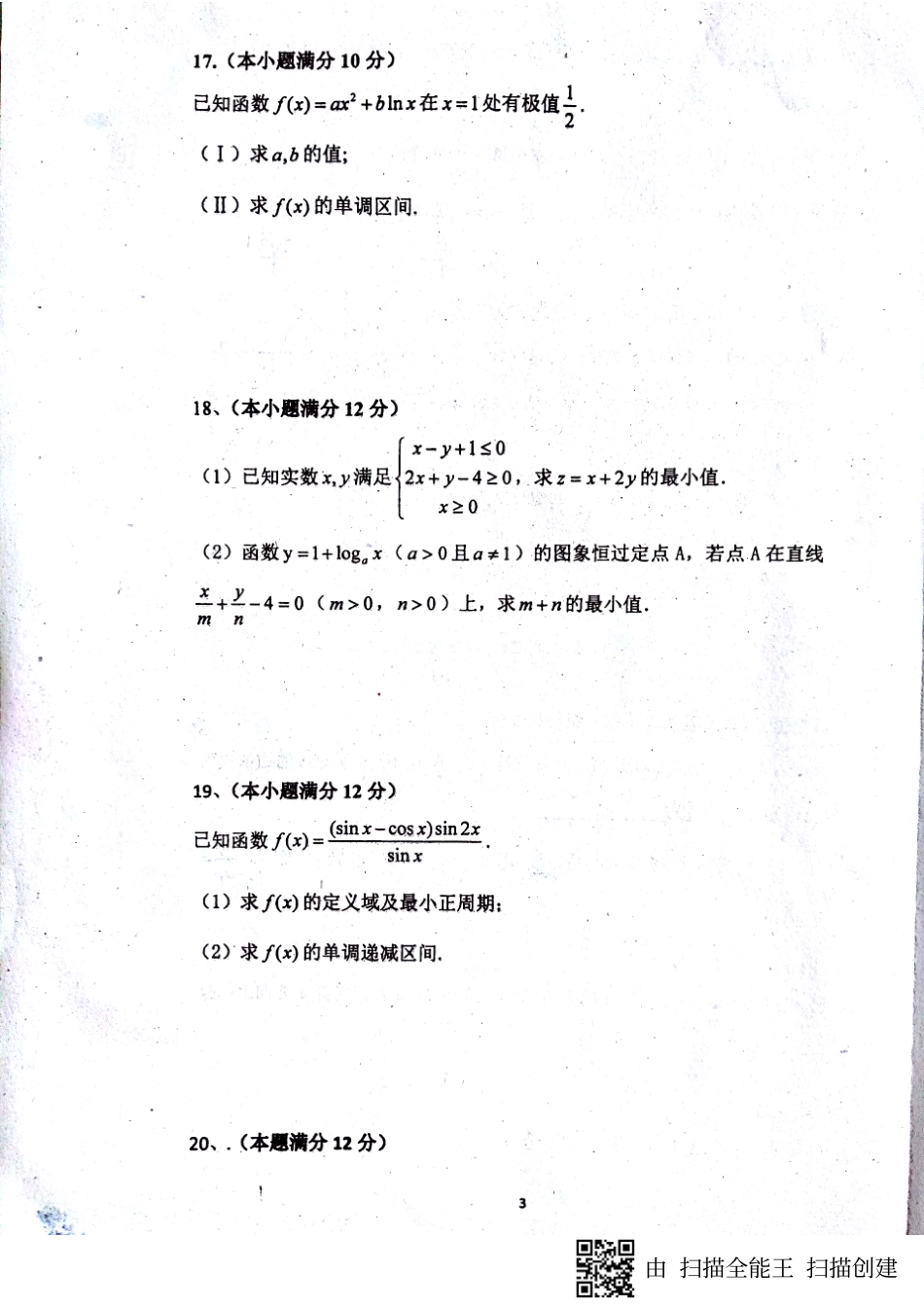 17.（本小题满分 10 分）

已知函数 $f(x)=ax^2+b\ln x$ 在 $x=1$ 处有极值 $\frac{1}{2}$.

（Ⅰ）求 $a,b$ 的值;

（Ⅱ）求 $f(x)$ 的单调区间.

18、（本小题满分 12 分）

（1）已知实数 $x,y$ 满足 $\begin{cases} x-y+1\le 0 \\ 2x+y-4\ge 0 \\ x\ge 0 \end{cases}$，求 $z=x+2y$ 的最小值.

（2）函数 $y=1+\log_a x$（$a>0$ 且 $a\ne 1$）的图象恒过定点 A，若点 A 在直线 $\frac{x}{m}+\frac{y}{n}-4=0$（$m>0$，$n>0$）上，求 $m+n$ 的最小值.

19、（本小题满分 12 分）

已知函数 $f(x)=\frac{(\sin x-\cos x)\sin 2x}{\sin x}$.

（1）求 $f(x)$ 的定义域及最小正周期;

（2）求 $f(x)$ 的单调递减区间.

20、.（本题满分 12 分）

3

由 扫描全能王 扫描创建